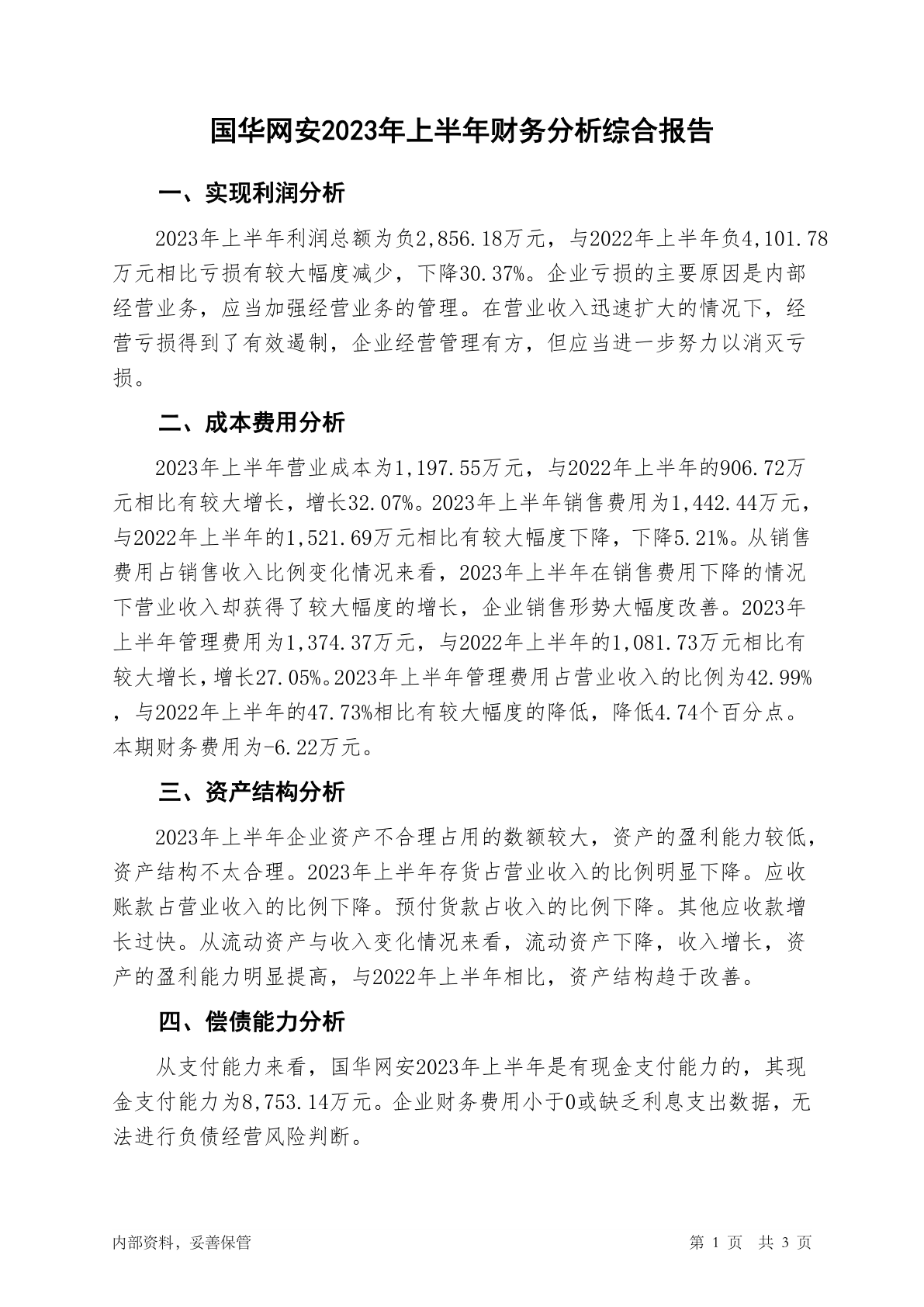 国华网安2023年上半年财务分析综合报告

一、实现利润分析

2023年上半年利润总额为负2,856.18万元，与2022年上半年负4,101.78万元相比亏损有较大幅度减少，下降30.37%。企业亏损的主要原因是内部经营业务，应当加强经营业务的管理。在营业收入迅速扩大的情况下，经营亏损得到了有效遏制，企业经营管理有方，但应当进一步努力以消灭亏损。

二、成本费用分析

2023年上半年营业成本为1,197.55万元，与2022年上半年的906.72万元相比有较大增长，增长32.07%。2023年上半年销售费用为1,442.44万元，与2022年上半年的1,521.69万元相比有较大幅度下降，下降5.21%。从销售费用占销售收入比例变化情况来看，2023年上半年在销售费用下降的情况下营业收入却获得了较大幅度的增长，企业销售形势大幅度改善。2023年上半年管理费用为1,374.37万元，与2022年上半年的1,081.73万元相比有较大增长，增长27.05%。2023年上半年管理费用占营业收入的比例为42.99%，与2022年上半年的47.73%相比有较大幅度的降低，降低4.74个百分点。本期财务费用为-6.22万元。

三、资产结构分析

2023年上半年企业资产不合理占用的数额较大，资产的盈利能力较低，资产结构不太合理。2023年上半年存货占营业收入的比例明显下降。应收账款占营业收入的比例下降。预付货款占收入的比例下降。其他应收款增长过快。从流动资产与收入变化情况来看，流动资产下降，收入增长，资产的盈利能力明显提高，与2022年上半年相比，资产结构趋于改善。

四、偿债能力分析

从支付能力来看，国华网安2023年上半年是有现金支付能力的，其现金支付能力为8,753.14万元。企业财务费用小于0或缺乏利息支出数据，无法进行负债经营风险判断。

内部资料，妥善保管

第 1 页 共 3 页